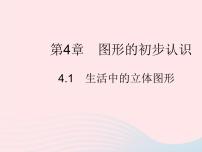 第4章　图形的初步认识

4.1　生活中的立体图形